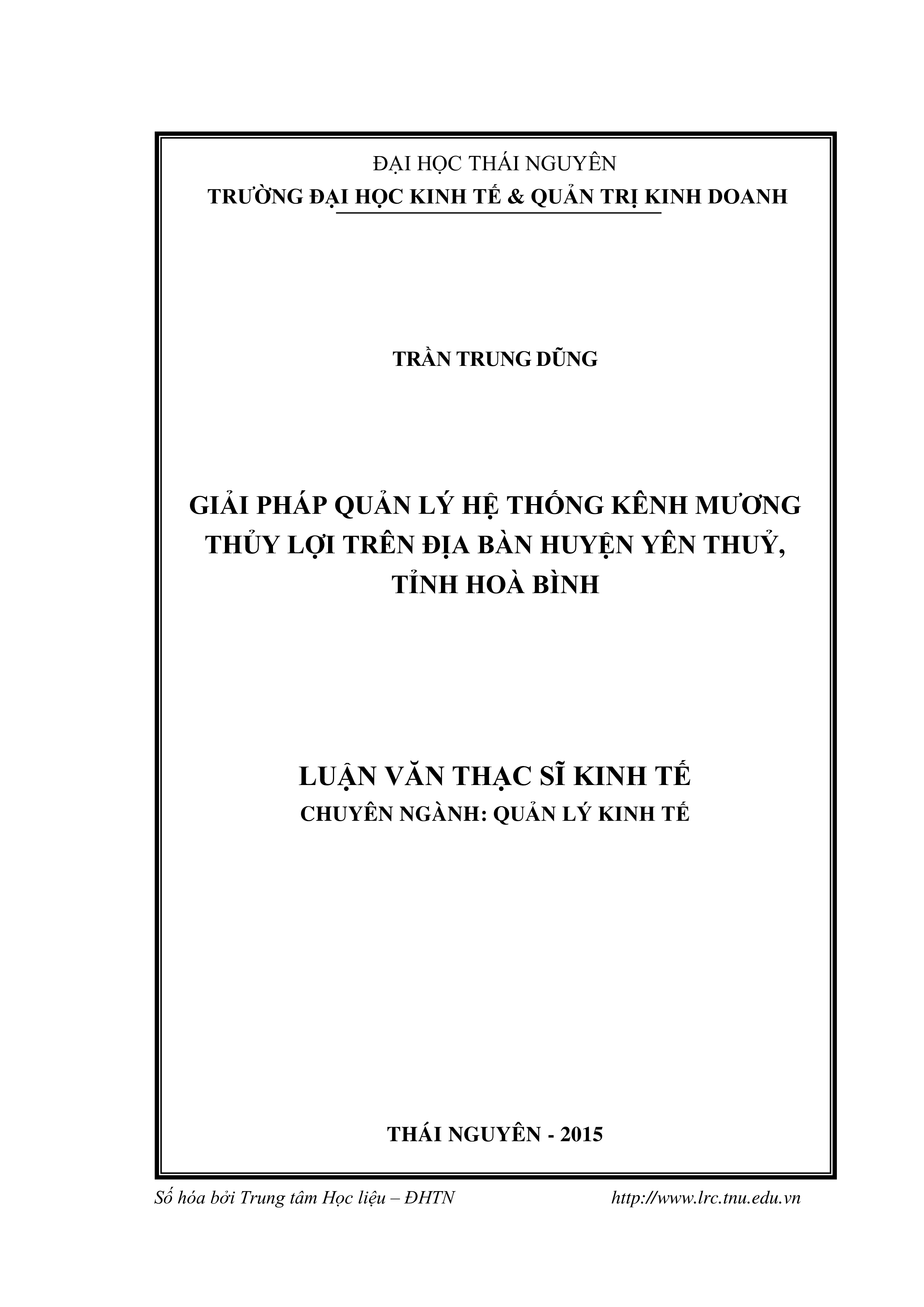 ĐẠI HỌC THÁI NGUYÊN
TRƯỜNG ĐẠI HỌC KINH TẾ & QUẢN TRỊ KINH DOANH

TRẦN TRUNG DŨNG

GIẢI PHÁP QUẢN LÝ HỆ THỐNG KÊNH MƯƠNG THỦY LỢI TRÊN ĐỊA BÀN HUYỆN YÊN THUỶ, TỈNH HOÀ BÌNH

LUẬN VĂN THẠC SĨ KINH TẾ
CHUYÊN NGÀNH: QUẢN LÝ KINH TẾ

THÁI NGUYÊN - 2015

Số hóa bởi Trung tâm Học liệu – ĐHTN http://www.lrc.tnu.edu.vn